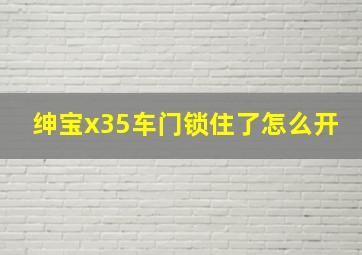 绅宝x35车门锁住了怎么开